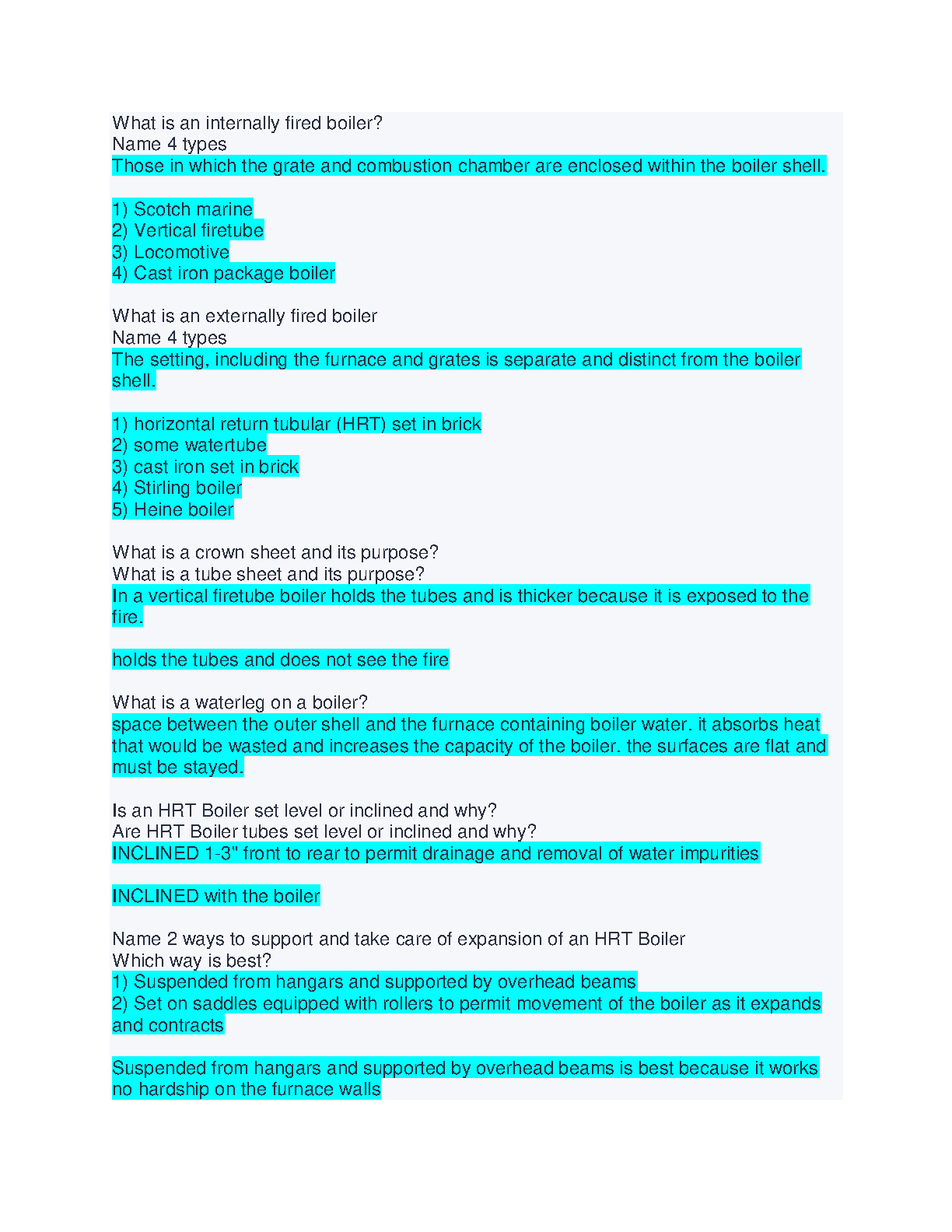 What is an internally fired boiler?
Name 4 types
Those in which the grate and combustion chamber are enclosed within the boiler shell.

1) Scotch marine
2) Vertical firetube
3) Locomotive
4) Cast iron package boiler

What is an externally fired boiler
Name 4 types
The setting, including the furnace and grates is separate and distinct from the boiler shell.

1) horizontal return tubular (HRT) set in brick
2) some watertube
3) cast iron set in brick
4) Stirling boiler
5) Heine boiler

What is a crown sheet and its purpose?
What is a tube sheet and its purpose?
In a vertical firetube boiler holds the tubes and is thicker because it is exposed to the fire.

holds the tubes and does not see the fire

What is a waterleg on a boiler?
space between the outer shell and the furnace containing boiler water. it absorbs heat that would be wasted and increases the capacity of the boiler. the surfaces are flat and must be stayed.

Is an HRT Boiler set level or inclined and why?
Are HRT Boiler tubes set level or inclined and why?
INCLINED 1-3" front to rear to permit drainage and removal of water impurities

INCLINED with the boiler

Name 2 ways to support and take care of expansion of an HRT Boiler
Which way is best?
1) Suspended from hangars and supported by overhead beams
2) Set on saddles equipped with rollers to permit movement of the boiler as it expands and contracts

Suspended from hangars and supported by overhead beams is best because it works no hardship on the furnace walls